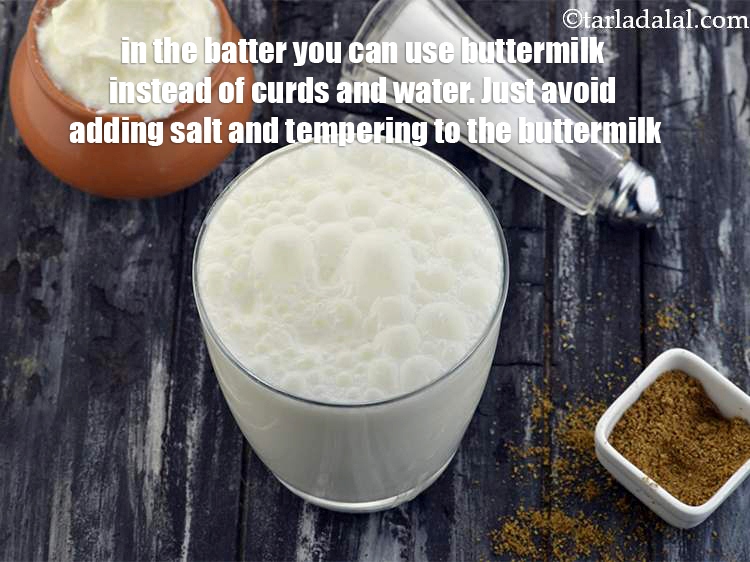 ©tarladalal.com

in the batter you can use buttermilk instead of curds and water. Just avoid adding salt and tempering to the buttermilk